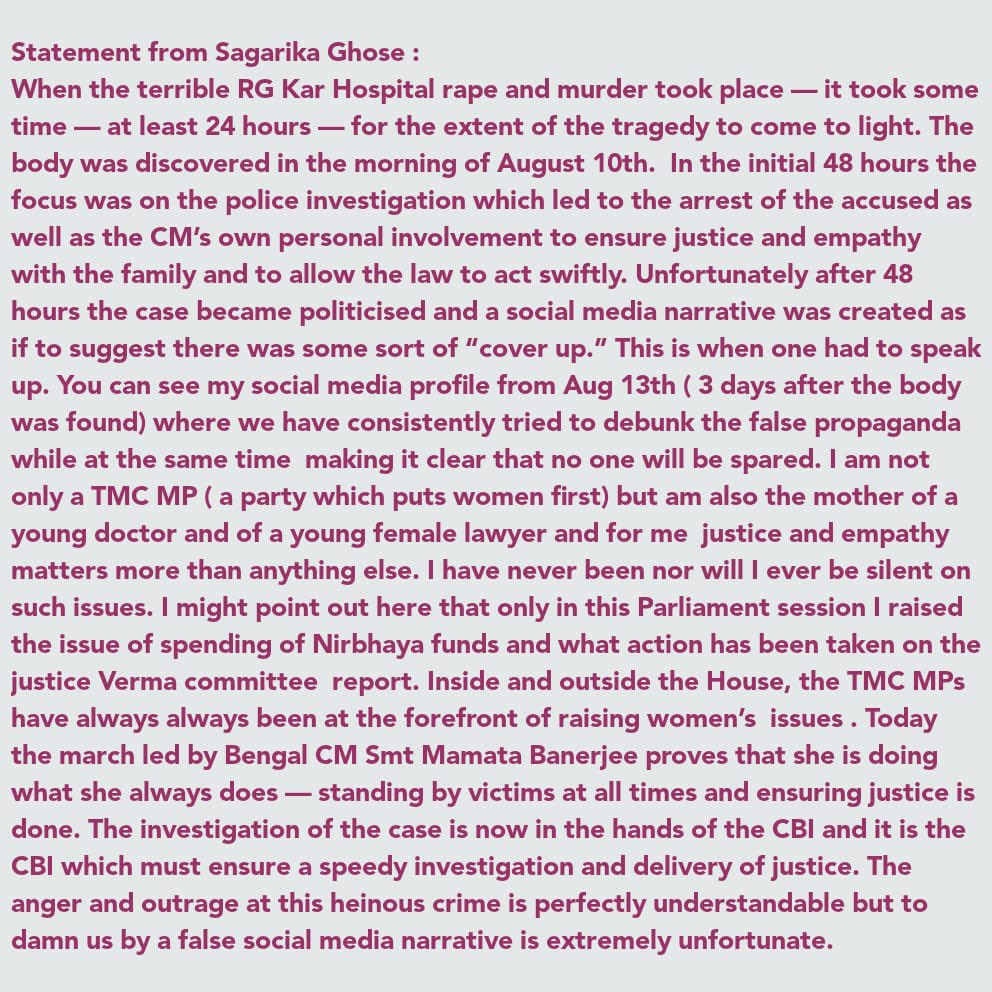 Statement from Sagarika Ghose :
When the terrible RG Kar Hospital rape and murder took place — it took some time — at least 24 hours — for the extent of the tragedy to come to light. The body was discovered in the morning of August 10th. In the initial 48 hours the focus was on the police investigation which led to the arrest of the accused as well as the CM's own personal involvement to ensure justice and empathy with the family and to allow the law to act swiftly. Unfortunately after 48 hours the case became politicised and a social media narrative was created as if to suggest there was some sort of "cover up." This is when one had to speak up. You can see my social media profile from Aug 13th ( 3 days after the body was found) where we have consistently tried to debunk the false propaganda while at the same time making it clear that no one will be spared. I am not only a TMC MP ( a party which puts women first) but am also the mother of a young doctor and of a young female lawyer and for me justice and empathy matters more than anything else. I have never been nor will I ever be silent on such issues. I might point out here that only in this Parliament session I raised the issue of spending of Nirbhaya funds and what action has been taken on the justice Verma committee report. Inside and outside the House, the TMC MPs have always always been at the forefront of raising women's issues . Today the march led by Bengal CM Smt Mamata Banerjee proves that she is doing what she always does — standing by victims at all times and ensuring justice is done. The investigation of the case is now in the hands of the CBI and it is the CBI which must ensure a speedy investigation and delivery of justice. The anger and outrage at this heinous crime is perfectly understandable but to damn us by a false social media narrative is extremely unfortunate.